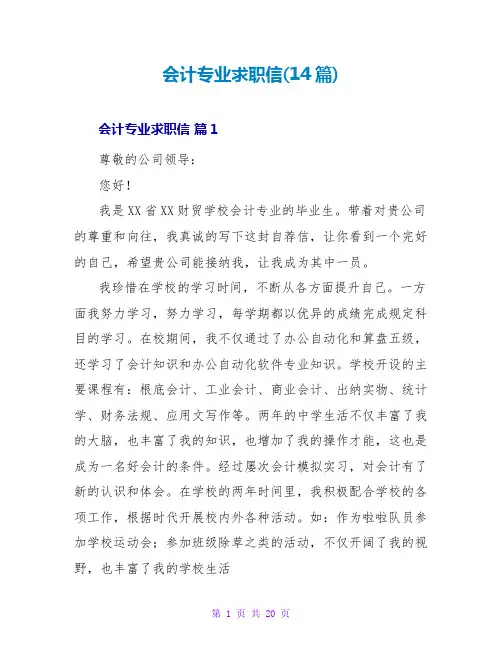 会计专业求职信(14篇)

会计专业求职信 篇1

尊敬的公司领导：

您好！

我是XX省XX财贸学校会计专业的毕业生。带着对贵公司的尊重和向往，我真诚的写下这封自荐信，让你看到一个完好的自己，希望贵公司能接纳我，让我成为其中一员。

我珍惜在学校的学习时间，不断从各方面提升自己。一方面我努力学习，努力学习，每学期都以优异的成绩完成规定科目的学习。在校期间，我不仅通过了办公自动化和算盘五级，还学习了会计知识和办公自动化软件专业知识。学校开设的主要课程有：根底会计、工业会计、商业会计、出纳实物、统计学、财务法规、应用文写作等。两年的中学生活不仅丰富了我的大脑，也丰富了我的知识，也增加了我的操作才能，这也是成为一名好会计的条件。经过屡次会计模拟实习，对会计有了新的认识和体会。在学校的两年时间里，我积极配合学校的各项工作，根据时代开展校内外各种活动。如：作为啦啦队员参加学校运动会；参加班级除草之类的活动，不仅开阔了我的视野，也丰富了我的学校生活

第 1 页 共 20 页